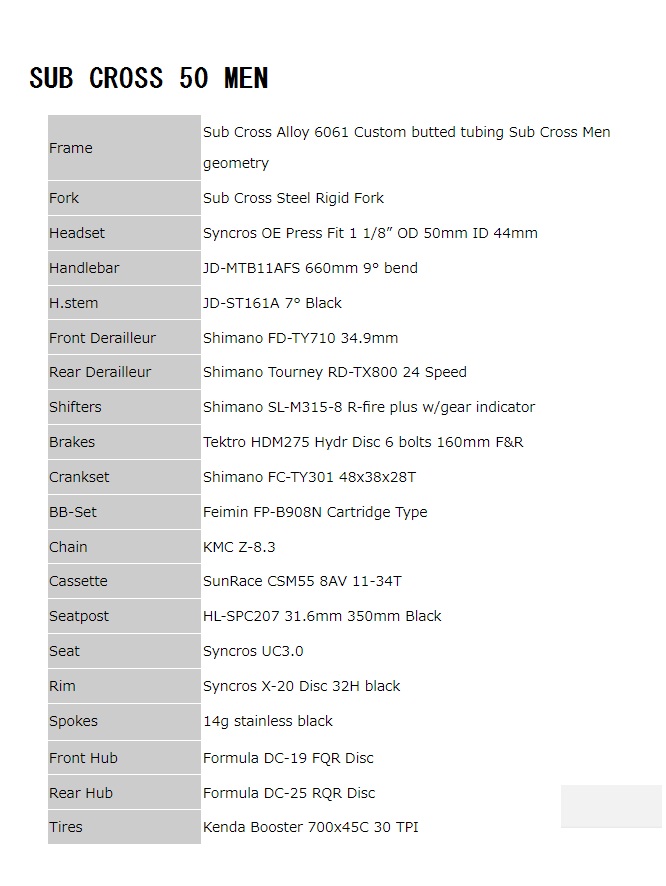 SUB CROSS 50 MEN

| Frame | Sub Cross Alloy 6061 Custom butted tubing Sub Cross Men geometry |
|---|---|
| Fork | Sub Cross Steel Rigid Fork |
| Headset | Syncros OE Press Fit 1 1/8" OD 50mm ID 44mm |
| Handlebar | JD-MTB11AFS 660mm 9° bend |
| H.stem | JD-ST161A 7° Black |
| Front Derailleur | Shimano FD-TY710 34.9mm |
| Rear Derailleur | Shimano Tourney RD-TX800 24 Speed |
| Shifters | Shimano SL-M315-8 R-fire plus w/gear indicator |
| Brakes | Tektro HDM275 Hydr Disc 6 bolts 160mm F&R |
| Crankset | Shimano FC-TY301 48x38x28T |
| BB-Set | Feimin FP-B908N Cartridge Type |
| Chain | KMC Z-8.3 |
| Cassette | SunRace CSM55 8AV 11-34T |
| Seatpost | HL-SPC207 31.6mm 350mm Black |
| Seat | Syncros UC3.0 |
| Rim | Syncros X-20 Disc 32H black |
| Spokes | 14g stainless black |
| Front Hub | Formula DC-19 FQR Disc |
| Rear Hub | Formula DC-25 RQR Disc |
| Tires | Kenda Booster 700x45C 30 TPI |